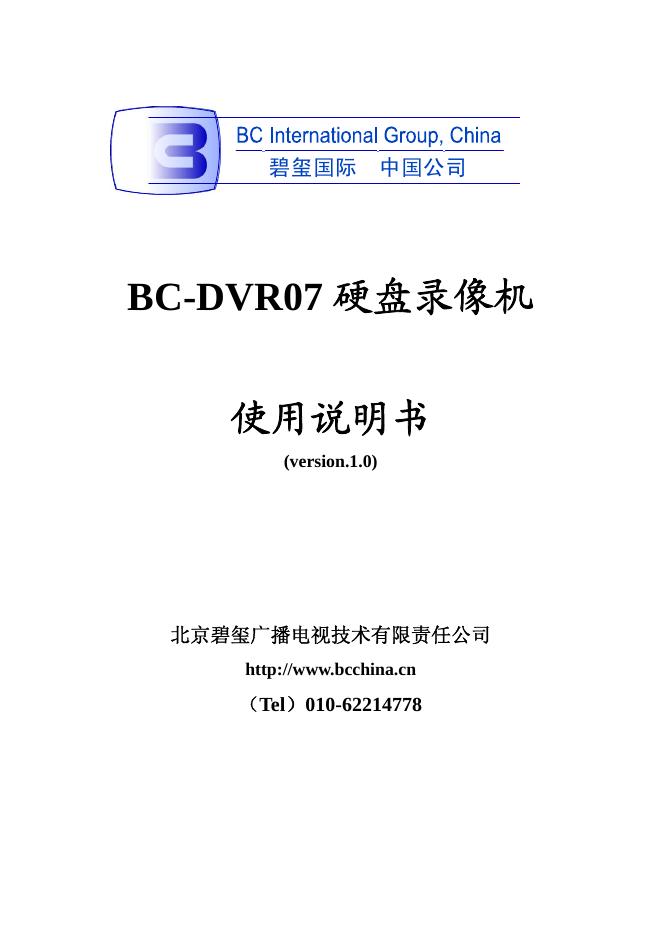 BC International Group, China
碧玺国际　中国公司

BC-DVR07 硬盘录像机

使用说明书
(version.1.0)

北京碧玺广播电视技术有限责任公司
http://www.bcchina.cn
（Tel）010-62214778